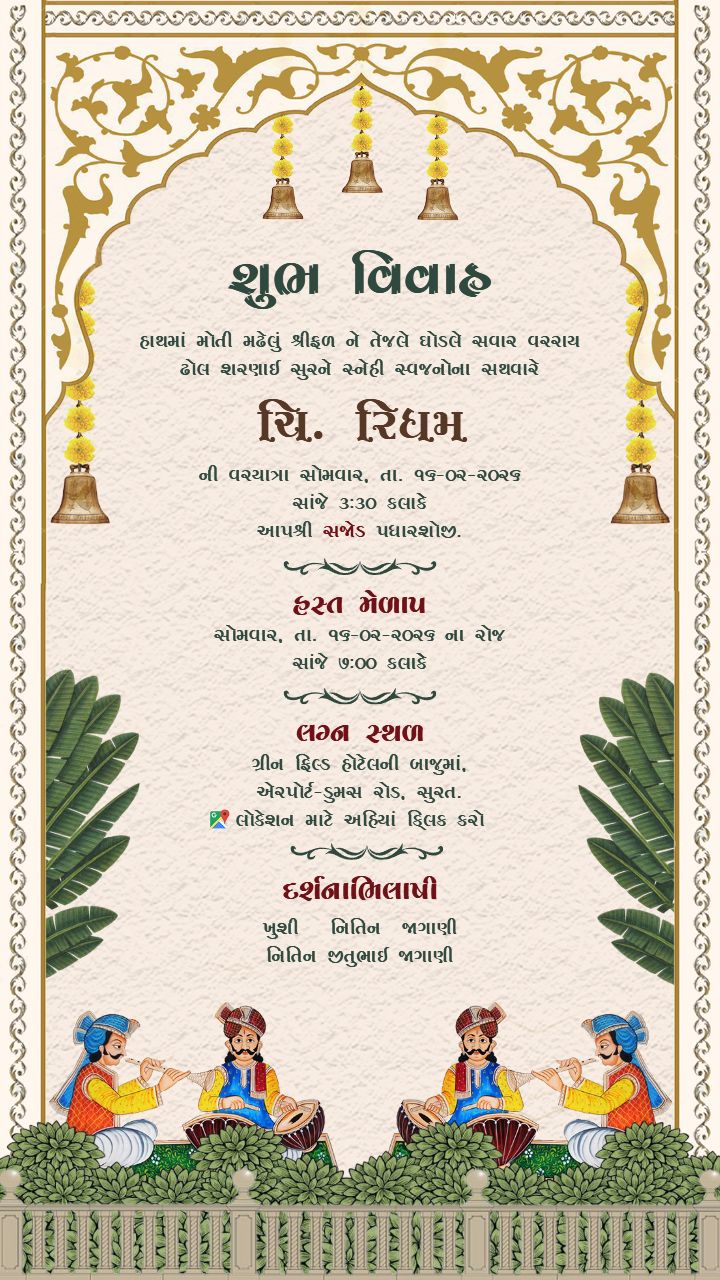 શુભ વિવાહ

હાથમાં મોતી મઢેલું શ્રીફળ ને તેજલે ઘોડલે સવાર વરરાય
ઢોલ શરણાઈ સુરને સ્નેહી સ્વજનોના સથવારે

ચિ. રિધમ

ની વરયાત્રા સોમવાર, તા. ૧૬-૦૨-૨૦૨૬
સાંજે 3:30 કલાકે
આપશ્રી સજોડ પધારશોજી.

હસ્ત મેળાપ

સોમવાર, તા. ૧૬-૦૨-૨૦૨૬ ના રોજ
સાંજે ૭:૦૦ કલાકે

લગ્ન સ્થળ

ગ્રીન ફિલ્ડ હોટેલની બાજુમાં,
એરપોર્ટ-ડુમસ રોડ, સુરત.
લોકેશન માટે અહિયાં ક્લિક કરો

દર્શનાભિલાષી

ખુશી નિતિન જાગાણી
નિતિન જીતુભાઈ જાગાણી